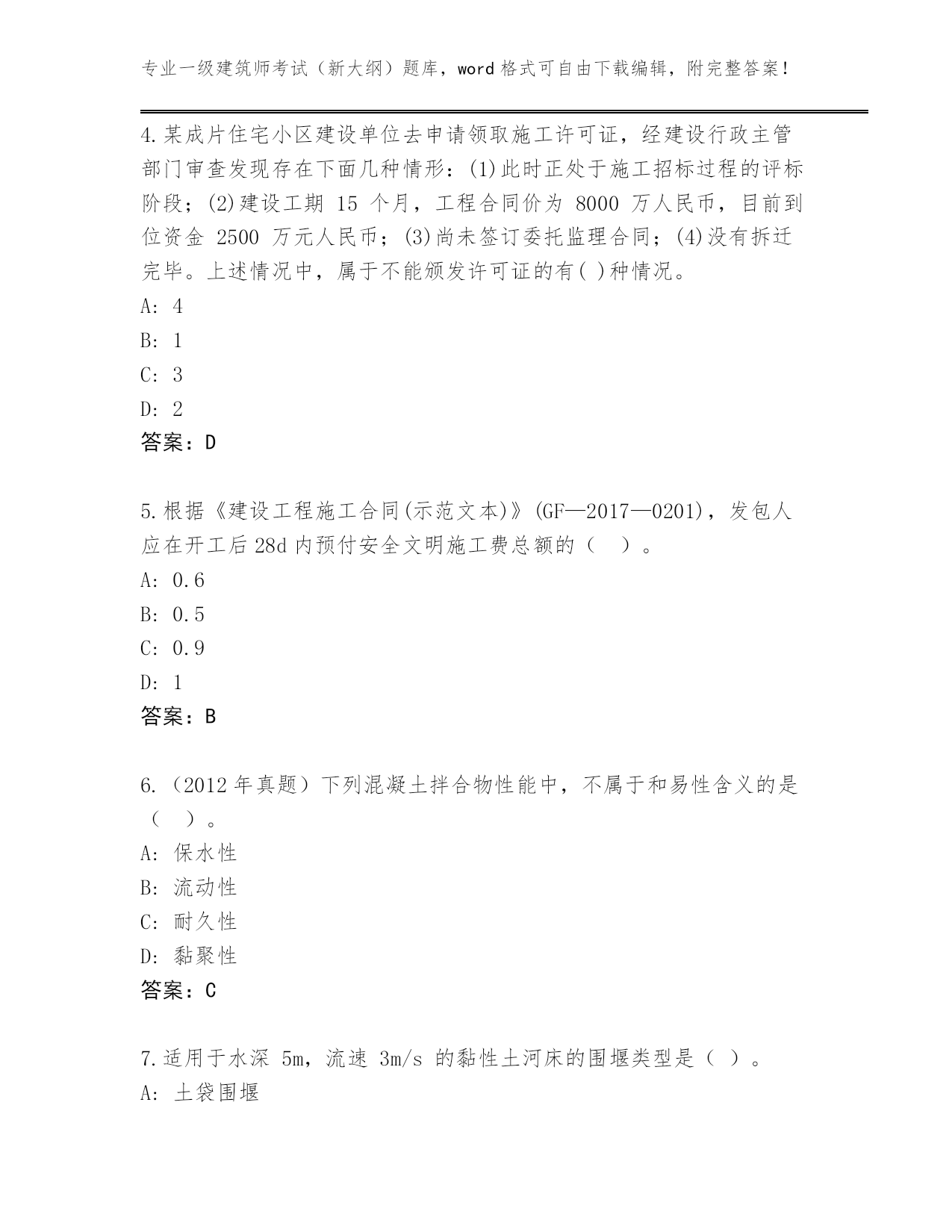 专业一级建筑师考试（新大纲）题库，word 格式可自由下载编辑，附完整答案！

4.某成片住宅小区建设单位去申请领取施工许可证，经建设行政主管部门审查发现存在下面几种情形：(1)此时正处于施工招标过程的评标阶段；(2)建设工期 15 个月，工程合同价为 8000 万人民币，目前到位资金 2500 万元人民币；(3)尚未签订委托监理合同；(4)没有拆迁完毕。上述情况中，属于不能颁发许可证的有( )种情况。

A: 4

B: 1

C: 3

D: 2

答案：D

5.根据《建设工程施工合同(示范文本)》(GF—2017—0201)，发包人应在开工后 28d 内预付安全文明施工费总额的（ ）。

A: 0.6

B: 0.5

C: 0.9

D: 1

答案：B

6.（2012 年真题）下列混凝土拌合物性能中，不属于和易性含义的是（ ）。

A: 保水性

B: 流动性

C: 耐久性

D: 黏聚性

答案：C

7.适用于水深 5m，流速 3m/s 的黏性土河床的围堰类型是（ ）。

A: 土袋围堰